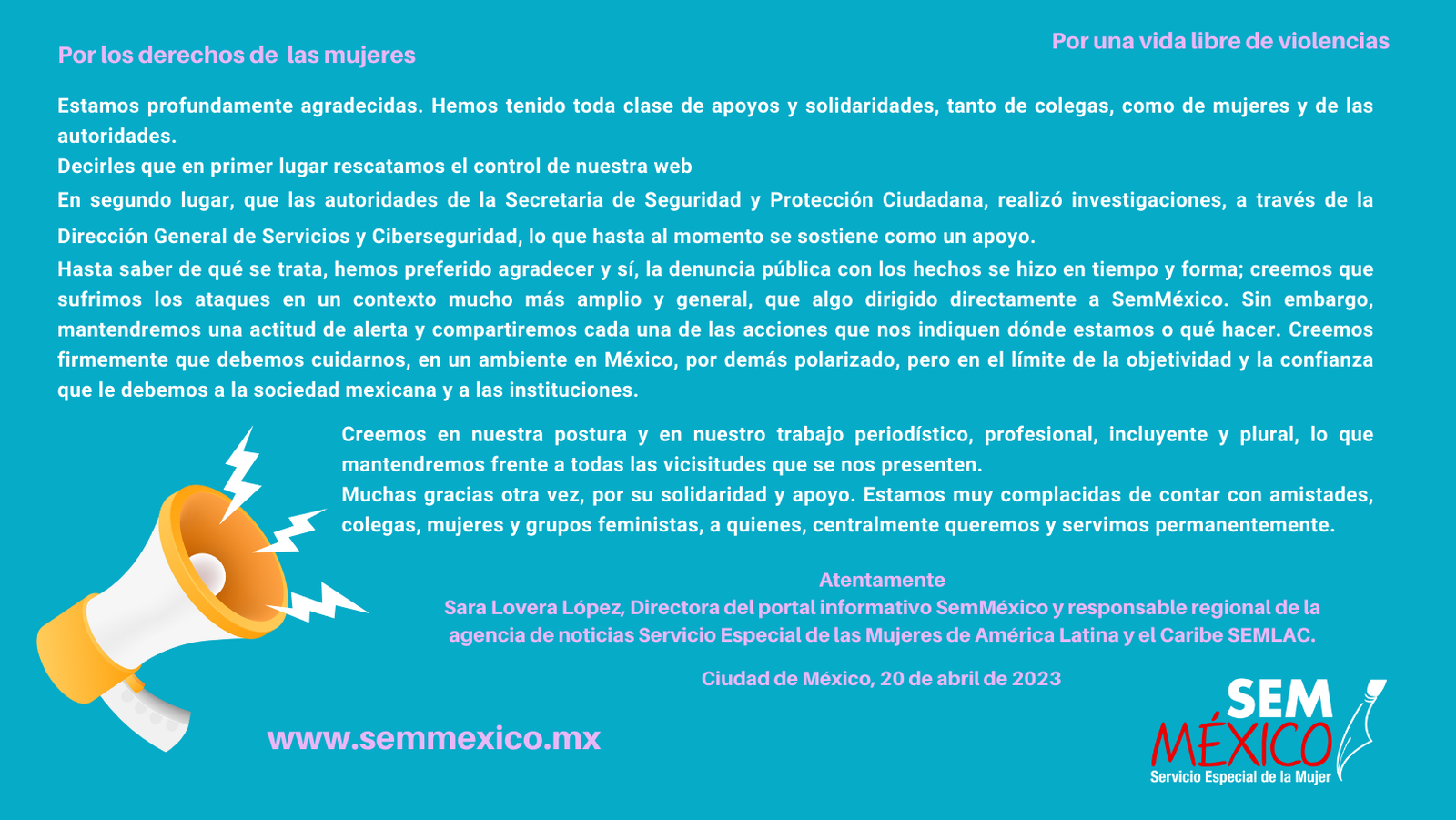 Por los derechos de las mujeres

Por una vida libre de violencias

Estamos profundamente agradecidas. Hemos tenido toda clase de apoyos y solidaridades, tanto de colegas, como de mujeres y de las autoridades.

Decirles que en primer lugar rescatamos el control de nuestra web

En segundo lugar, que las autoridades de la Secretaria de Seguridad y Protección Ciudadana, realizó investigaciones, a través de la Dirección General de Servicios y Ciberseguridad, lo que hasta al momento se sostiene como un apoyo.

Hasta saber de qué se trata, hemos preferido agradecer y sí, la denuncia pública con los hechos se hizo en tiempo y forma; creemos que sufrimos los ataques en un contexto mucho más amplio y general, que algo dirigido directamente a SemMéxico. Sin embargo, mantendremos una actitud de alerta y compartiremos cada una de las acciones que nos indiquen dónde estamos o qué hacer. Creemos firmemente que debemos cuidarnos, en un ambiente en México, por demás polarizado, pero en el límite de la objetividad y la confianza que le debemos a la sociedad mexicana y a las instituciones.

Creemos en nuestra postura y en nuestro trabajo periodístico, profesional, incluyente y plural, lo que mantendremos frente a todas las vicisitudes que se nos presenten.

Muchas gracias otra vez, por su solidaridad y apoyo. Estamos muy complacidas de contar con amistades, colegas, mujeres y grupos feministas, a quienes, centralmente queremos y servimos permanentemente.

Atentamente
Sara Lovera López, Directora del portal informativo SemMéxico y responsable regional de la agencia de noticias Servicio Especial de las Mujeres de América Latina y el Caribe SEMLAC.

Ciudad de México, 20 de abril de 2023

www.semmexico.mx

SEM MÉXICO
Servicio Especial de la Mujer